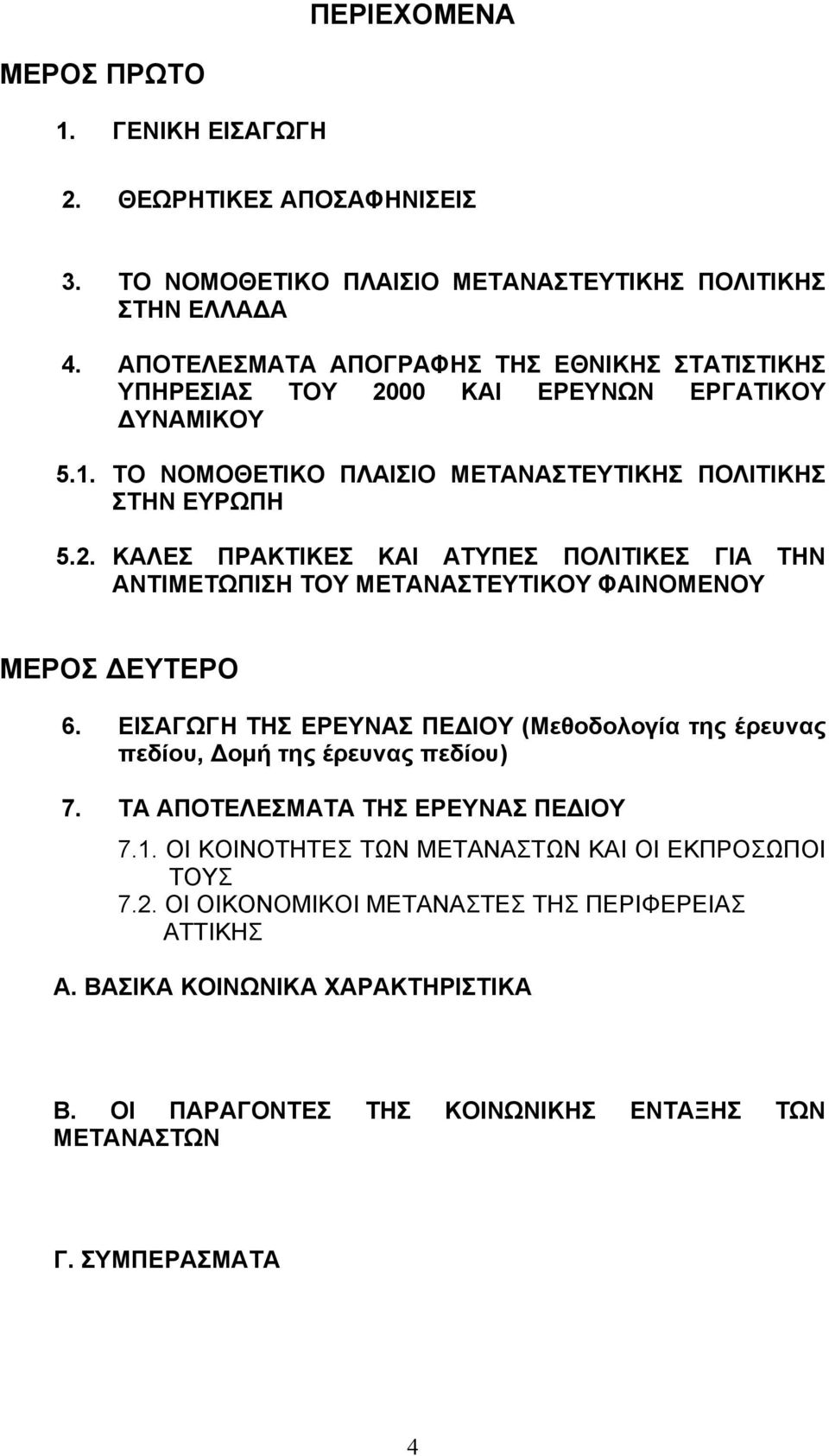 ΠΕΡΙΕΧΟΜΕΝΑ

ΜΕΡΟΣ ΠΡΩΤΟ

1. ΓΕΝΙΚΗ ΕΙΣΑΓΩΓΗ

2. ΘΕΩΡΗΤΙΚΕΣ ΑΠΟΣΑΦΗΝΙΣΕΙΣ

3. ΤΟ ΝΟΜΟΘΕΤΙΚΟ ΠΛΑΙΣΙΟ ΜΕΤΑΝΑΣΤΕΥΤΙΚΗΣ ΠΟΛΙΤΙΚΗΣ ΣΤΗΝ ΕΛΛΑΔΑ

4. ΑΠΟΤΕΛΕΣΜΑΤΑ ΑΠΟΓΡΑΦΗΣ ΤΗΣ ΕΘΝΙΚΗΣ ΣΤΑΤΙΣΤΙΚΗΣ ΥΠΗΡΕΣΙΑΣ ΤΟΥ 2000 ΚΑΙ ΕΡΕΥΝΩΝ ΕΡΓΑΤΙΚΟΥ ΔΥΝΑΜΙΚΟΥ

5.1. ΤΟ ΝΟΜΟΘΕΤΙΚΟ ΠΛΑΙΣΙΟ ΜΕΤΑΝΑΣΤΕΥΤΙΚΗΣ ΠΟΛΙΤΙΚΗΣ ΣΤΗΝ ΕΥΡΩΠΗ

5.2. ΚΑΛΕΣ ΠΡΑΚΤΙΚΕΣ ΚΑΙ ΑΤΥΠΕΣ ΠΟΛΙΤΙΚΕΣ ΓΙΑ ΤΗΝ ΑΝΤΙΜΕΤΩΠΙΣΗ ΤΟΥ ΜΕΤΑΝΑΣΤΕΥΤΙΚΟΥ ΦΑΙΝΟΜΕΝΟΥ

ΜΕΡΟΣ ΔΕΥΤΕΡΟ

6. ΕΙΣΑΓΩΓΗ ΤΗΣ ΕΡΕΥΝΑΣ ΠΕΔΙΟΥ (Μεθοδολογία της έρευνας πεδίου, Δομή της έρευνας πεδίου)

7. ΤΑ ΑΠΟΤΕΛΕΣΜΑΤΑ ΤΗΣ ΕΡΕΥΝΑΣ ΠΕΔΙΟΥ

7.1. ΟΙ ΚΟΙΝΟΤΗΤΕΣ ΤΩΝ ΜΕΤΑΝΑΣΤΩΝ ΚΑΙ ΟΙ ΕΚΠΡΟΣΩΠΟΙ ΤΟΥΣ

7.2. ΟΙ ΟΙΚΟΝΟΜΙΚΟΙ ΜΕΤΑΝΑΣΤΕΣ ΤΗΣ ΠΕΡΙΦΕΡΕΙΑΣ ΑΤΤΙΚΗΣ

Α. ΒΑΣΙΚΑ ΚΟΙΝΩΝΙΚΑ ΧΑΡΑΚΤΗΡΙΣΤΙΚΑ

Β. ΟΙ ΠΑΡΑΓΟΝΤΕΣ ΤΗΣ ΚΟΙΝΩΝΙΚΗΣ ΕΝΤΑΞΗΣ ΤΩΝ ΜΕΤΑΝΑΣΤΩΝ

Γ. ΣΥΜΠΕΡΑΣΜΑΤΑ

4